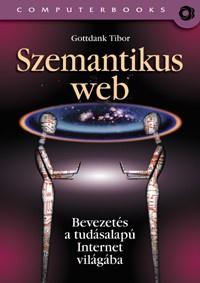 COMPUTERBOOKS

Gottdank Tibor

Szemantikus web

Bevezetés a tudásalapú Internet világába